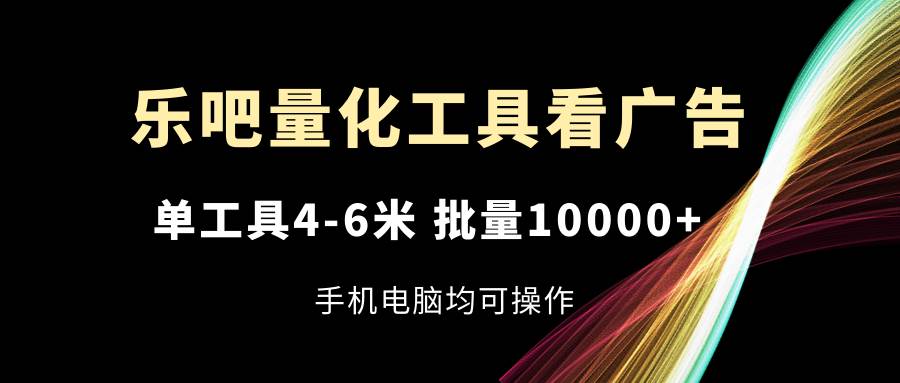 乐吧量化工具看广告

单工具4-6米 批量10000+

手机电脑均可操作